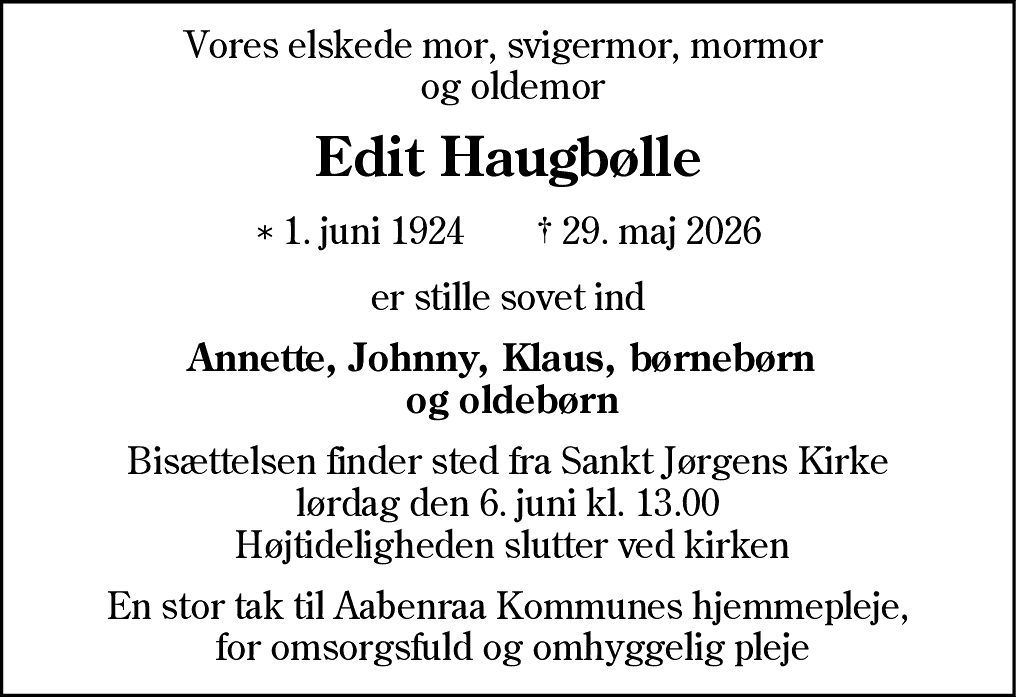 Vores elskede mor, svigermor, mormor og oldemor

Edit Haugbølle

* 1. juni 1924 † 29. maj 2026

er stille sovet ind

Annette, Johnny, Klaus, børnebørn og oldebørn

Bisættelsen finder sted fra Sankt Jørgens Kirke lørdag den 6. juni kl. 13.00 Højtideligheden slutter ved kirken

En stor tak til Aabenraa Kommunes hjemmepleje, for omsorgsfuld og omhyggelig pleje